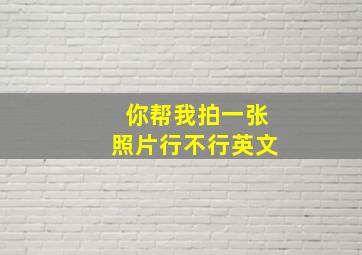 你帮我拍一张
照片行不行英文